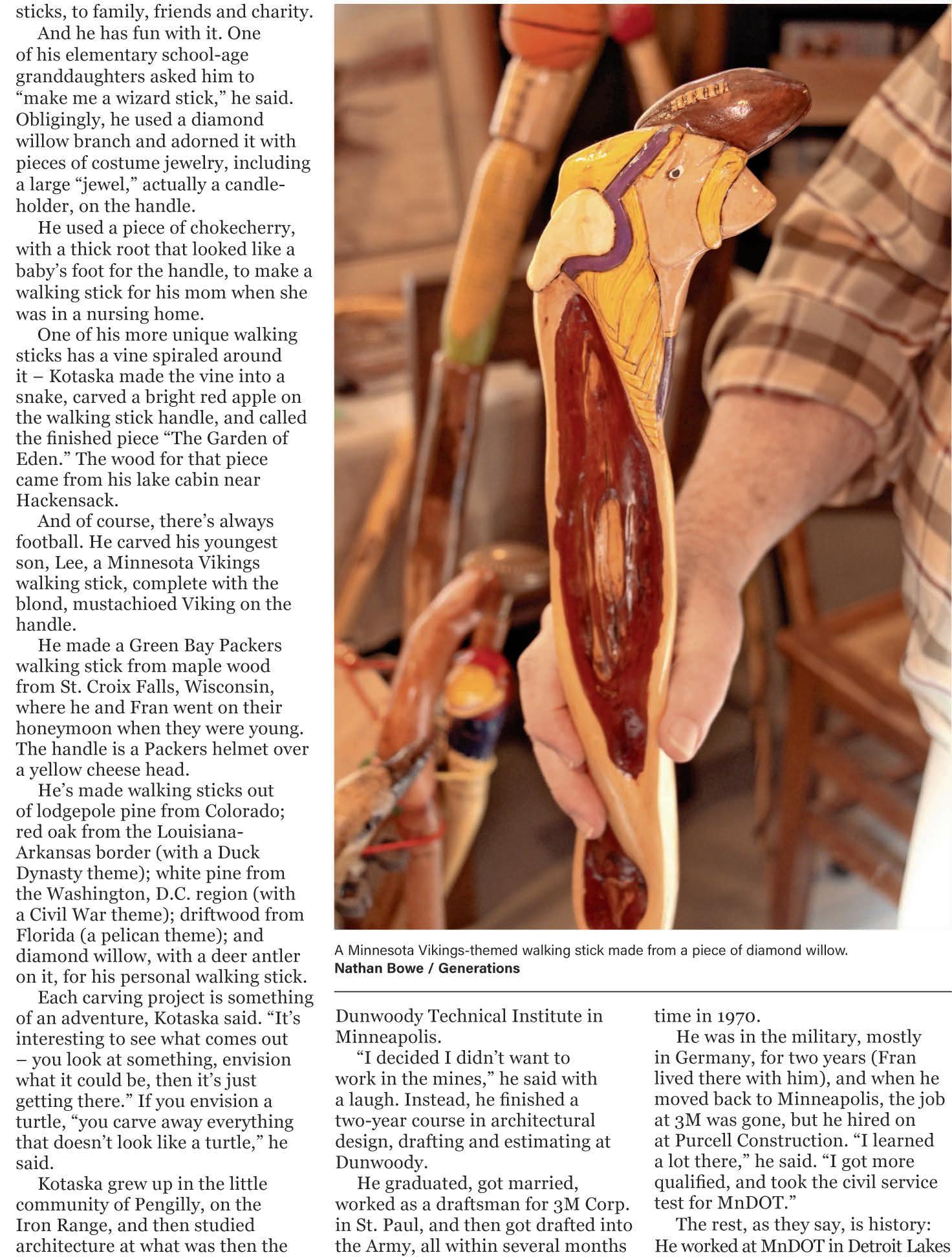 sticks, to family, friends and charity.

And he has fun with it. One of his elementary school-age granddaughters asked him to "make me a wizard stick," he said. Obligingly, he used a diamond willow branch and adorned it with pieces of costume jewelry, including a large "jewel," actually a candleholder, on the handle.

He used a piece of chokecherry, with a thick root that looked like a baby's foot for the handle, to make a walking stick for his mom when she was in a nursing home.

One of his more unique walking sticks has a vine spiraled around it – Kotaska made the vine into a snake, carved a bright red apple on the walking stick handle, and called the finished piece "The Garden of Eden." The wood for that piece came from his lake cabin near Hackensack.

And of course, there's always football. He carved his youngest son, Lee, a Minnesota Vikings walking stick, complete with the blond, mustachioed Viking on the handle.

He made a Green Bay Packers walking stick from maple wood from St. Croix Falls, Wisconsin, where he and Fran went on their honeymoon when they were young. The handle is a Packers helmet over a yellow cheese head.

He's made walking sticks out of lodgepole pine from Colorado; red oak from the Louisiana-Arkansas border (with a Duck Dynasty theme); white pine from the Washington, D.C. region (with a Civil War theme); driftwood from Florida (a pelican theme); and diamond willow, with a deer antler on it, for his personal walking stick.

Each carving project is something of an adventure, Kotaska said. "It's interesting to see what comes out – you look at something, envision what it could be, then it's just getting there." If you envision a turtle, "you carve away everything that doesn't look like a turtle," he said.

Kotaska grew up in the little community of Pengilly, on the Iron Range, and then studied architecture at what was then the

A Minnesota Vikings-themed walking stick made from a piece of diamond willow.
Nathan Bowe / Generations

Dunwoody Technical Institute in Minneapolis.

"I decided I didn't want to work in the mines," he said with a laugh. Instead, he finished a two-year course in architectural design, drafting and estimating at Dunwoody.

He graduated, got married, worked as a draftsman for 3M Corp. in St. Paul, and then got drafted into the Army, all within several months

time in 1970.

He was in the military, mostly in Germany, for two years (Fran lived there with him), and when he moved back to Minneapolis, the job at 3M was gone, but he hired on at Purcell Construction. "I learned a lot there," he said. "I got more qualified, and took the civil service test for MnDOT."

The rest, as they say, is history: He worked at MnDOT in Detroit Lakes